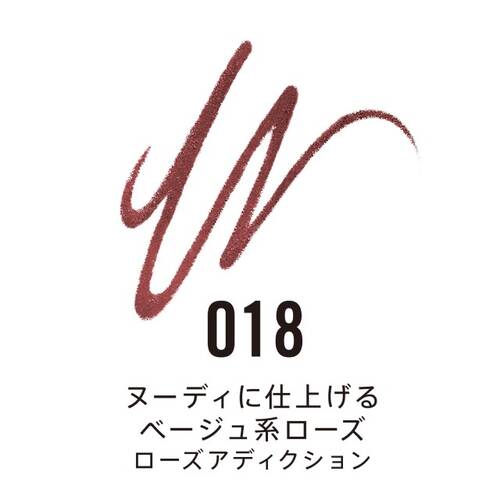 018

ヌーディに仕上げる
ベージュ系ローズ
ローズアディクション